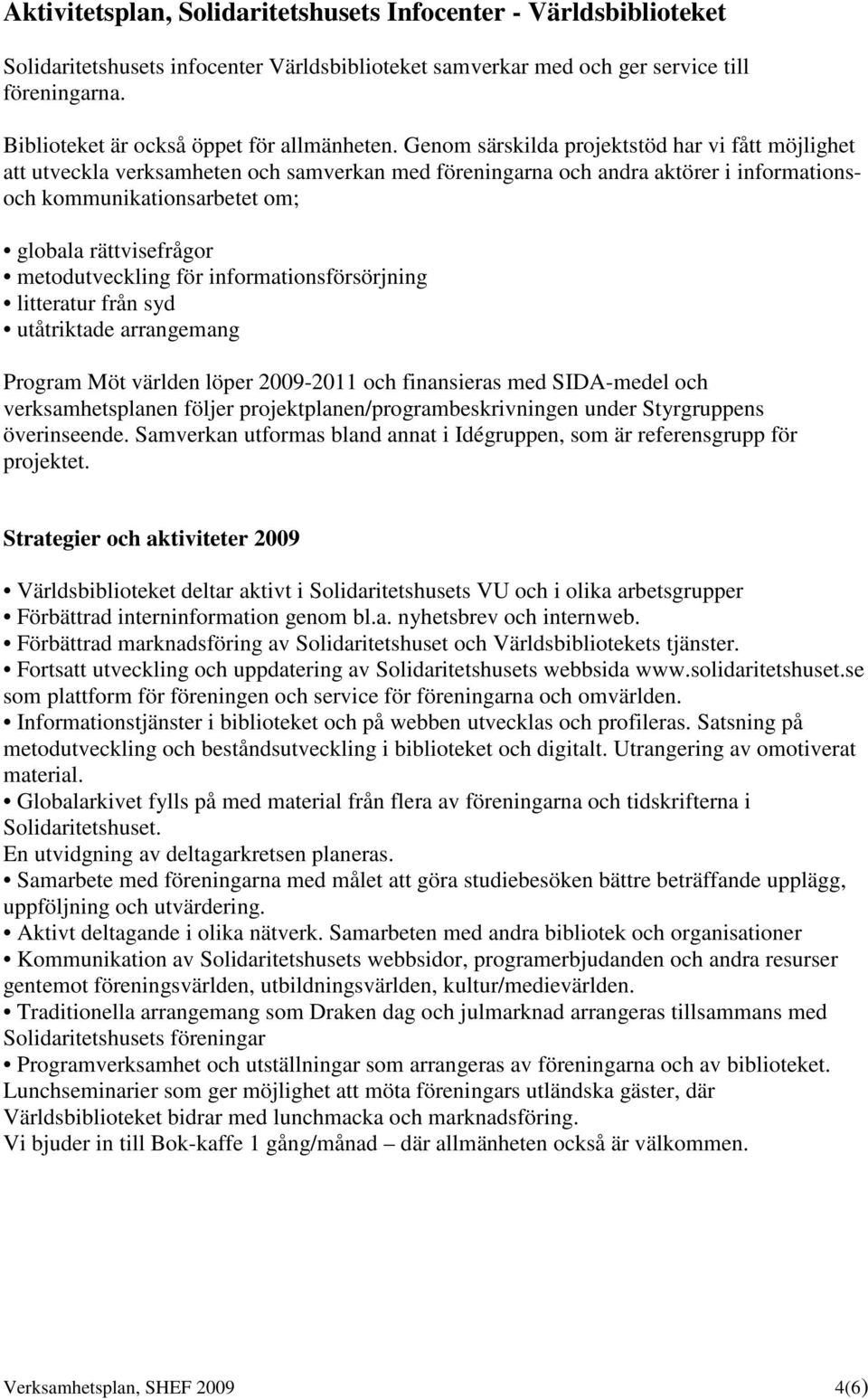 Aktivitetsplan, Solidaritetshusets Infocenter - Världsbiblioteket

Solidaritetshusets infocenter Världsbiblioteket samverkar med och ger service till föreningarna.

Biblioteket är också öppet för allmänheten. Genom särskilda projektstöd har vi fått möjlighet att utveckla verksamheten och samverkan med föreningarna och andra aktörer i informations- och kommunikationsarbetet om;

• globala rättvisefrågor
• metodutveckling för informationsförsörjning
• litteratur från syd
• utåtriktade arrangemang

Program Möt världen löper 2009-2011 och finansieras med SIDA-medel och verksamhetsplanen följer projektplanen/programbeskrivningen under Styrgruppens överinseende. Samverkan utformas bland annat i Idégruppen, som är referensgrupp för projektet.

Strategier och aktiviteter 2009

• Världsbiblioteket deltar aktivt i Solidaritetshusets VU och i olika arbetsgrupper
• Förbättrad interninformation genom bl.a. nyhetsbrev och internweb.
• Förbättrad marknadsföring av Solidaritetshuset och Världsbibliotekets tjänster.
• Fortsatt utveckling och uppdatering av Solidaritetshusets webbsida www.solidaritetshuset.se som plattform för föreningen och service för föreningarna och omvärlden.
• Informationstjänster i biblioteket och på webben utvecklas och profileras. Satsning på metodutveckling och beståndsutveckling i biblioteket och digitalt. Utrangering av omotiverat material.
• Globalarkivet fylls på med material från flera av föreningarna och tidskrifterna i Solidaritetshuset.
En utvidgning av deltagarkretsen planeras.
• Samarbete med föreningarna med målet att göra studiebesöken bättre beträffande upplägg, uppföljning och utvärdering.
• Aktivt deltagande i olika nätverk. Samarbeten med andra bibliotek och organisationer
• Kommunikation av Solidaritetshusets webbsidor, programerbjudanden och andra resurser gentemot föreningsvärlden, utbildningsvärlden, kultur/medievärlden.
• Traditionella arrangemang som Draken dag och julmarknad arrangeras tillsammans med Solidaritetshusets föreningar
• Programverksamhet och utställningar som arrangeras av föreningarna och av biblioteket. Lunchseminarier som ger möjlighet att möta föreningars utländska gäster, där Världsbiblioteket bidrar med lunchmacka och marknadsföring.
Vi bjuder in till Bok-kaffe 1 gång/månad – där allmänheten också är välkommen.

Verksamhetsplan, SHEF 2009 4(6)